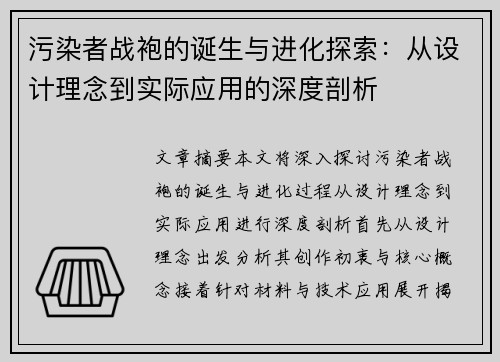 污染者战袍的诞生与进化探索：从设计理念到实际应用的深度剖析

文章摘要本文将深入探讨污染者战袍的诞生与进化过程从设计理念到实际应用进行深度剖析首先从设计理念出发分析其创作初衷与核心概念接着针对材料与技术应用展开揭